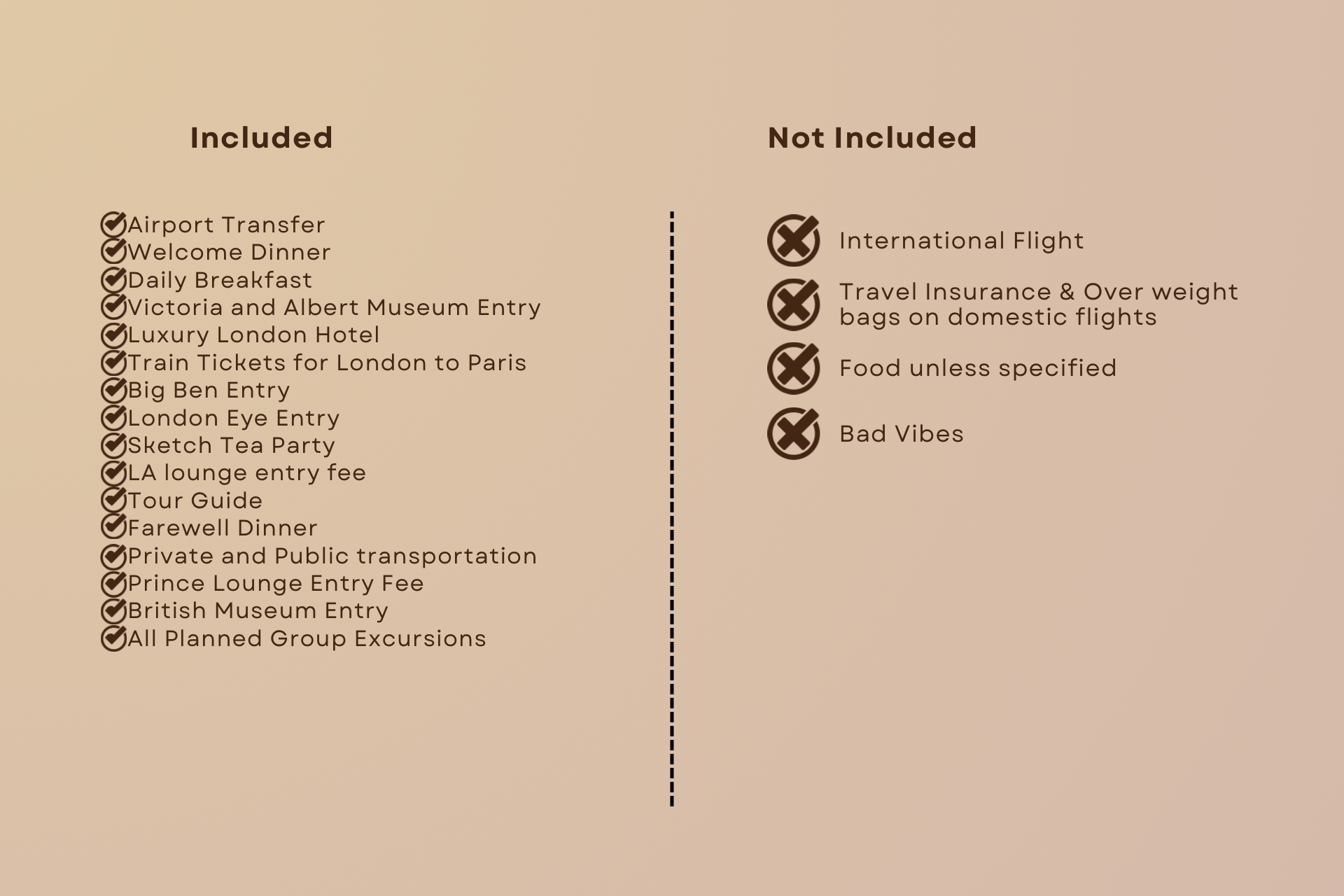 Included

Airport Transfer
Welcome Dinner
Daily Breakfast
Victoria and Albert Museum Entry
Luxury London Hotel
Train Tickets for London to Paris
Big Ben Entry
London Eye Entry
Sketch Tea Party
LA lounge entry fee
Tour Guide
Farewell Dinner
Private and Public transportation
Prince Lounge Entry Fee
British Museum Entry
All Planned Group Excursions

Not Included

International Flight

Travel Insurance & Over weight bags on domestic flights

Food unless specified

Bad Vibes